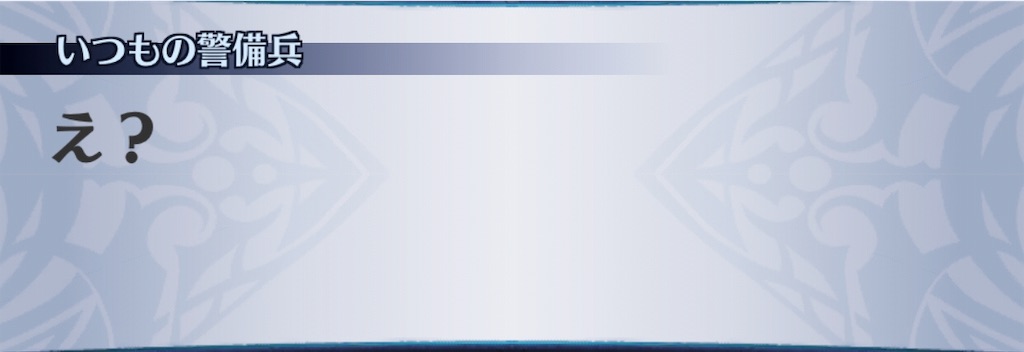 いつもの警備兵

え？